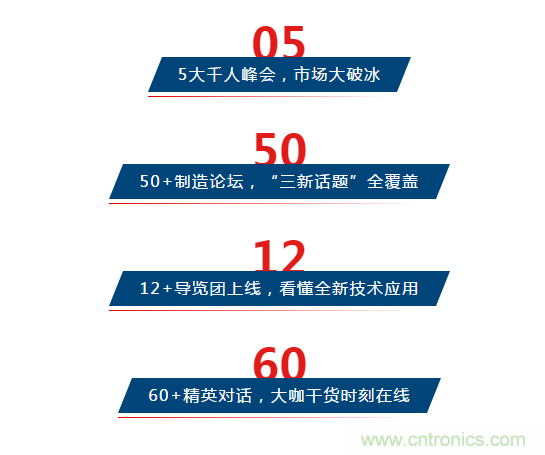 05

5大千人峰会，市场大破冰

50

50+制造论坛，“三新话题”全覆盖

12

12+导览团上线，看懂全新技术应用

60

60+精英对话，大咖干货时刻在线

www.cntronics.com